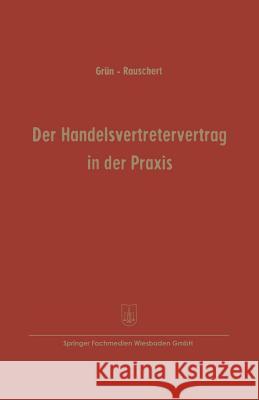 Grün - Rauschert

Der Handelsvertretervertrag in der Praxis

Springer Fachmedien Wiesbaden GmbH

Kraina Książek